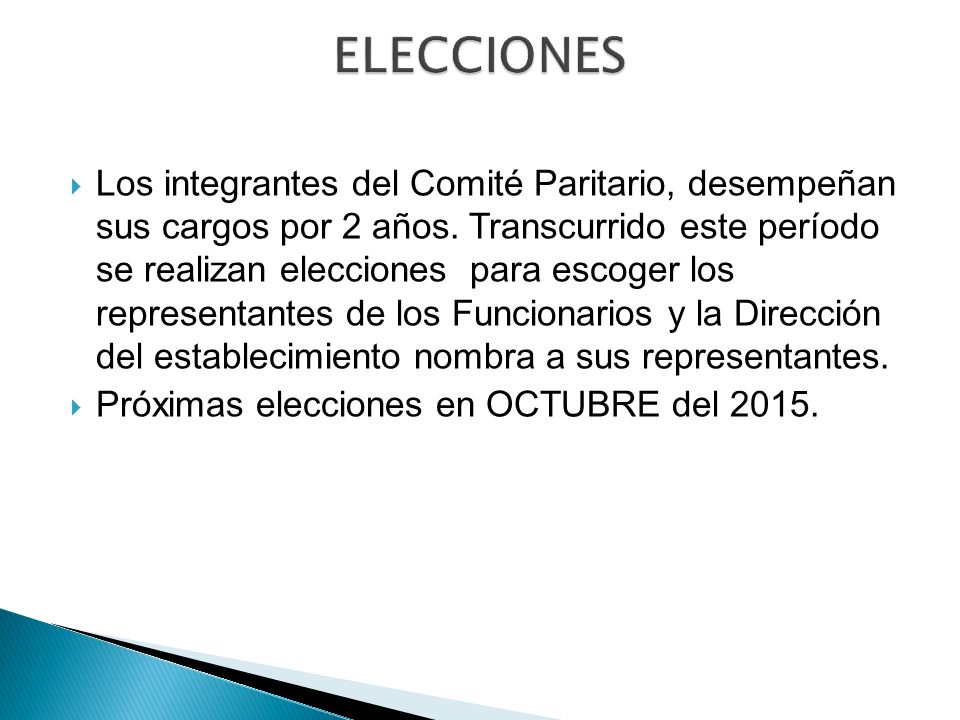 ELECCIONES

Los integrantes del Comité Paritario, desempeñan sus cargos por 2 años. Transcurrido este período se realizan elecciones para escoger los representantes de los Funcionarios y la Dirección del establecimiento nombra a sus representantes.

Próximas elecciones en OCTUBRE del 2015.